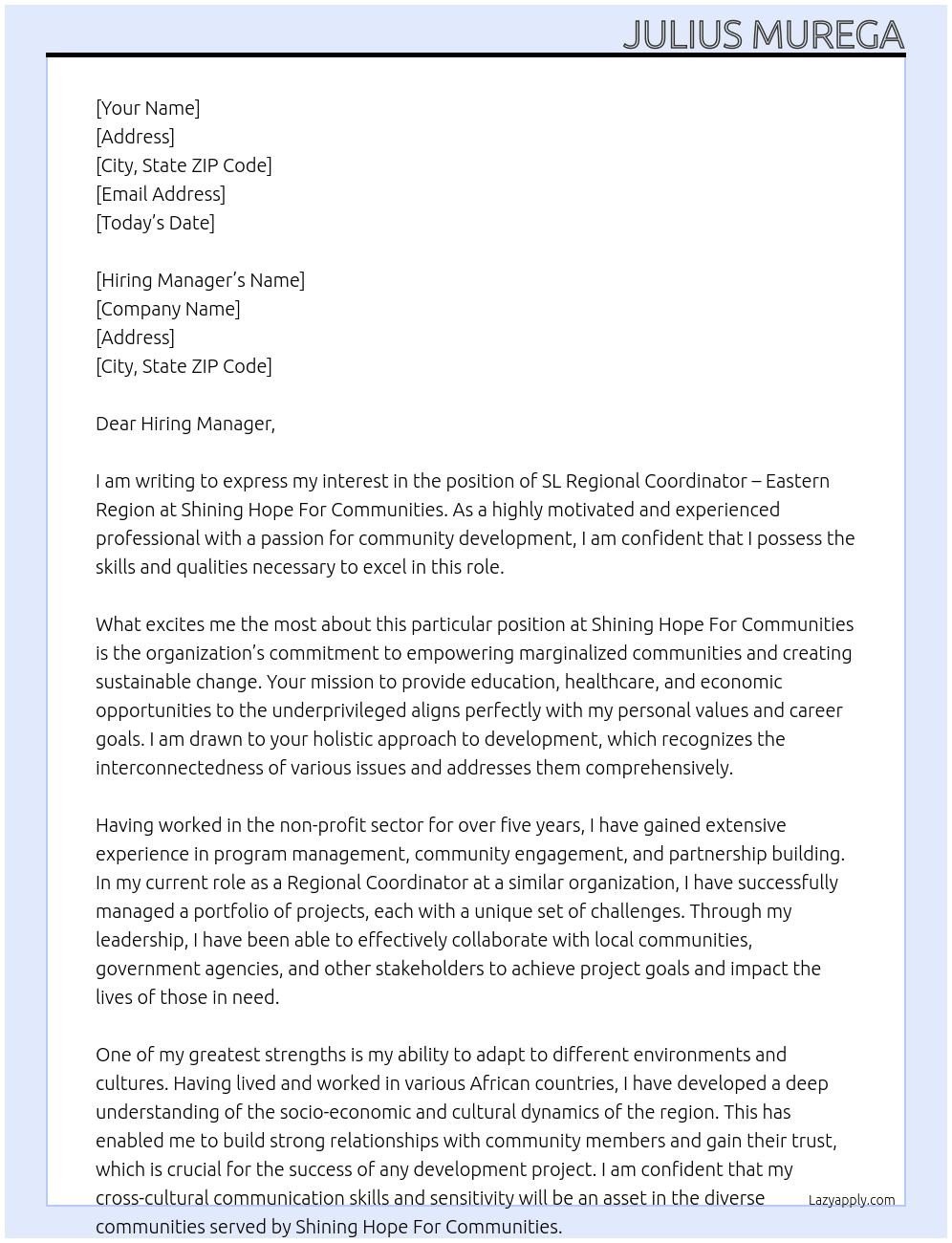 JULIUS MUREGA

[Your Name]
[Address]
[City, State ZIP Code]
[Email Address]
[Today's Date]

[Hiring Manager's Name]
[Company Name]
[Address]
[City, State ZIP Code]

Dear Hiring Manager,

I am writing to express my interest in the position of SL Regional Coordinator – Eastern Region at Shining Hope For Communities. As a highly motivated and experienced professional with a passion for community development, I am confident that I possess the skills and qualities necessary to excel in this role.

What excites me the most about this particular position at Shining Hope For Communities is the organization's commitment to empowering marginalized communities and creating sustainable change. Your mission to provide education, healthcare, and economic opportunities to the underprivileged aligns perfectly with my personal values and career goals. I am drawn to your holistic approach to development, which recognizes the interconnectedness of various issues and addresses them comprehensively.

Having worked in the non-profit sector for over five years, I have gained extensive experience in program management, community engagement, and partnership building. In my current role as a Regional Coordinator at a similar organization, I have successfully managed a portfolio of projects, each with a unique set of challenges. Through my leadership, I have been able to effectively collaborate with local communities, government agencies, and other stakeholders to achieve project goals and impact the lives of those in need.

One of my greatest strengths is my ability to adapt to different environments and cultures. Having lived and worked in various African countries, I have developed a deep understanding of the socio-economic and cultural dynamics of the region. This has enabled me to build strong relationships with community members and gain their trust, which is crucial for the success of any development project. I am confident that my cross-cultural communication skills and sensitivity will be an asset in the diverse communities served by Shining Hope For Communities.

Lazyapply.com